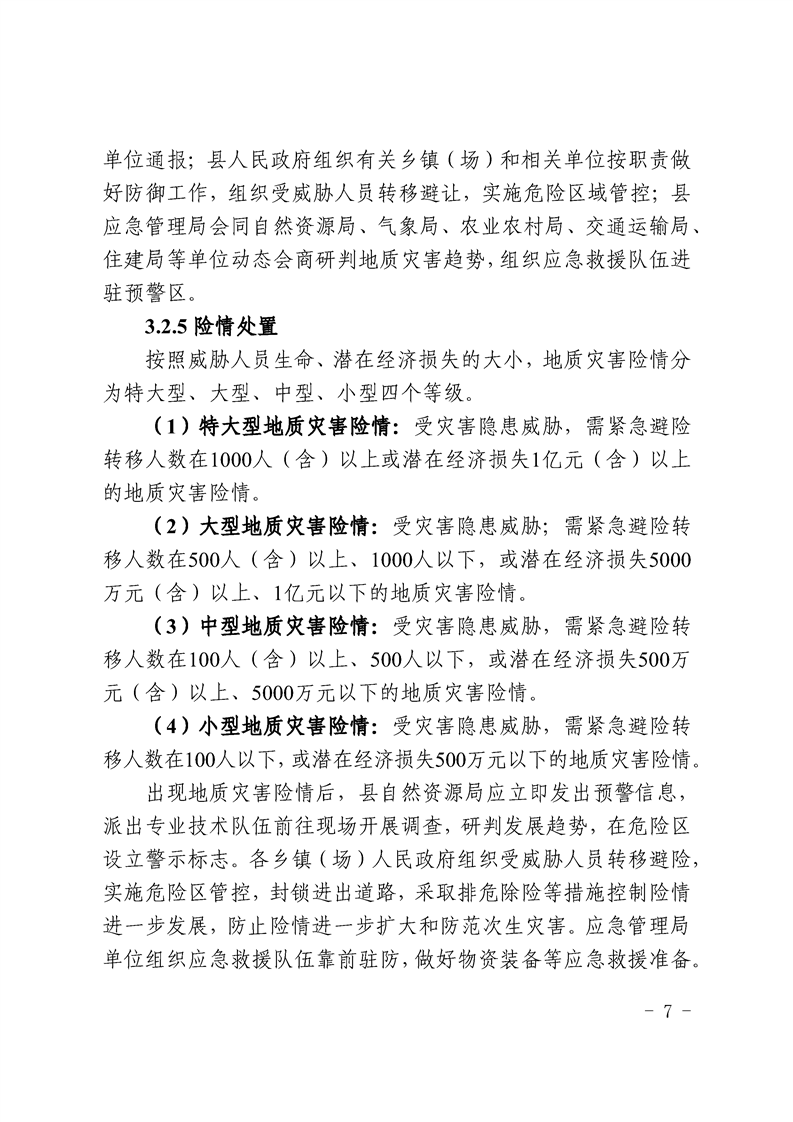 单位通报；县人民政府组织有关乡镇（场）和相关单位按职责做好防御工作，组织受威胁人员转移避让，实施危险区域管控；县应急管理局会同自然资源局、气象局、农业农村局、交通运输局、住建局等单位动态会商研判地质灾害趋势，组织应急救援队伍进驻预警区。

3.2.5 险情处置

按照威胁人员生命、潜在经济损失的大小，地质灾害险情分为特大型、大型、中型、小型四个等级。

（1）特大型地质灾害险情：受灾害隐患威胁，需紧急避险转移人数在1000人（含）以上或潜在经济损失1亿元（含）以上的地质灾害险情。

（2）大型地质灾害险情：受灾害隐患威胁；需紧急避险转移人数在500人（含）以上、1000人以下，或潜在经济损失5000万元（含）以上、1亿元以下的地质灾害险情。

（3）中型地质灾害险情：受灾害隐患威胁，需紧急避险转移人数在100人（含）以上、500人以下，或潜在经济损失500万元（含）以上、5000万元以下的地质灾害险情。

（4）小型地质灾害险情：受灾害隐患威胁，需紧急避险转移人数在100人以下，或潜在经济损失500万元以下的地质灾害险情。

出现地质灾害险情后，县自然资源局应立即发出预警信息，派出专业技术队伍前往现场开展调查，研判发展趋势，在危险区设立警示标志。各乡镇（场）人民政府组织受威胁人员转移避险，实施危险区管控，封锁进出道路，采取排危除险等措施控制险情进一步发展，防止险情进一步扩大和防范次生灾害。应急管理局单位组织应急救援队伍靠前驻防，做好物资装备等应急救援准备。

- 7 -